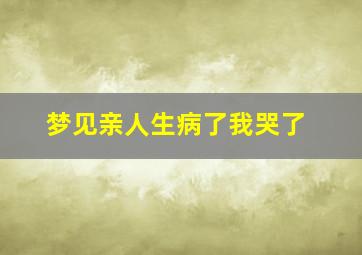 梦见亲人生病了我哭了